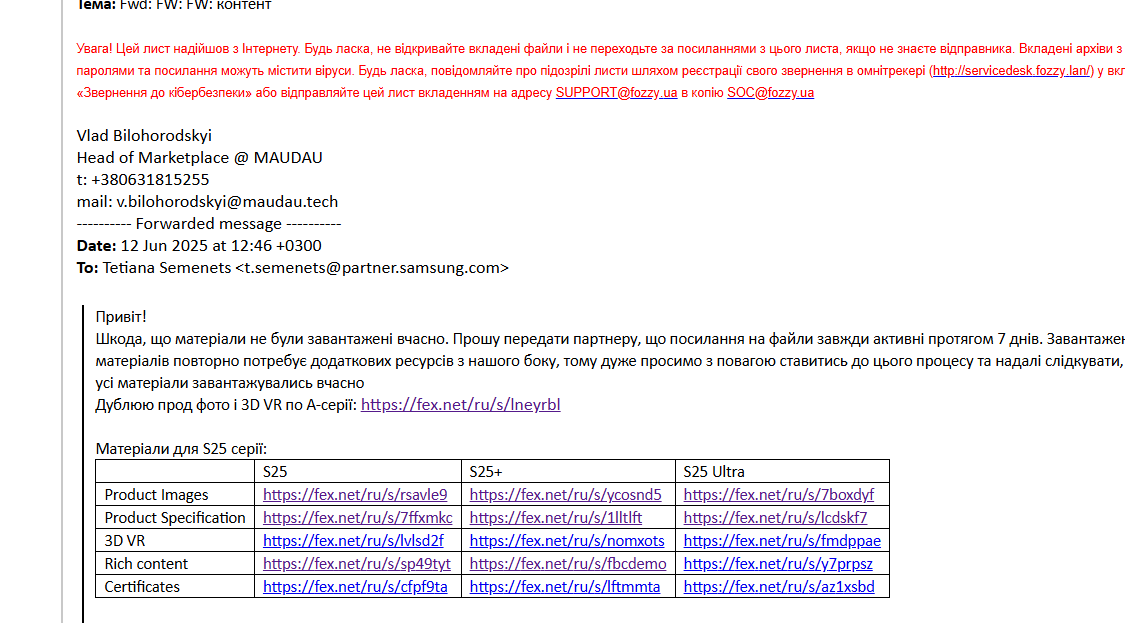 Тема: Fwd: FW: FW: контент

Увага! Цей лист надійшов з Інтернету. Будь ласка, не відкривайте вкладені файли і не переходьте за посиланнями з цього листа, якщо не знаєте відправника. Вкладені архіви з паролями та посилання можуть містити віруси. Будь ласка, повідомляйте про підозрілі листи шляхом реєстрації свого звернення в омнітрекері (http://servicedesk.fozzy.lan/) у вкл «Звернення до кібербезпеки» або відправляйте цей лист вкладенням на адресу SUPPORT@fozzy.ua в копію SOC@fozzy.ua

Vlad Bilohorodskyi
Head of Marketplace @ MAUDAU
t: +380631815255
mail: v.bilohorodskyi@maudau.tech
---------- Forwarded message ----------
Date: 12 Jun 2025 at 12:46 +0300
To: Tetiana Semenets <t.semenets@partner.samsung.com>

Привіт!
Шкода, що матеріали не були завантажені вчасно. Прошу передати партнеру, що посилання на файли завжди активні протягом 7 днів. Завантажен матеріалів повторно потребує додаткових ресурсів з нашого боку, тому дуже просимо з повагою ставитись до цього процесу та надалі слідкувати, усі матеріали завантажувались вчасно
Дублюю прод фото і 3D VR по А-серії: https://fex.net/ru/s/lneyrbl

Матеріали для S25 серії:

| | S25 | S25+ | S25 Ultra |
|---|---|---|---|
| Product Images | https://fex.net/ru/s/rsavle9 | https://fex.net/ru/s/ycosnd5 | https://fex.net/ru/s/7boxdyf |
| Product Specification | https://fex.net/ru/s/7ffxmkc | https://fex.net/ru/s/1lltlft | https://fex.net/ru/s/lcdskf7 |
| 3D VR | https://fex.net/ru/s/lvlsd2f | https://fex.net/ru/s/nomxots | https://fex.net/ru/s/fmdppae |
| Rich content | https://fex.net/ru/s/sp49tyt | https://fex.net/ru/s/fbcdemo | https://fex.net/ru/s/y7prpsz |
| Certificates | https://fex.net/ru/s/cfpf9ta | https://fex.net/ru/s/lftmmta | https://fex.net/ru/s/az1xsbd |